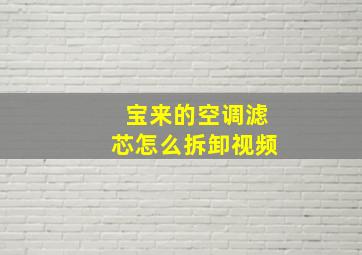 宝来的空调滤芯怎么拆卸视频